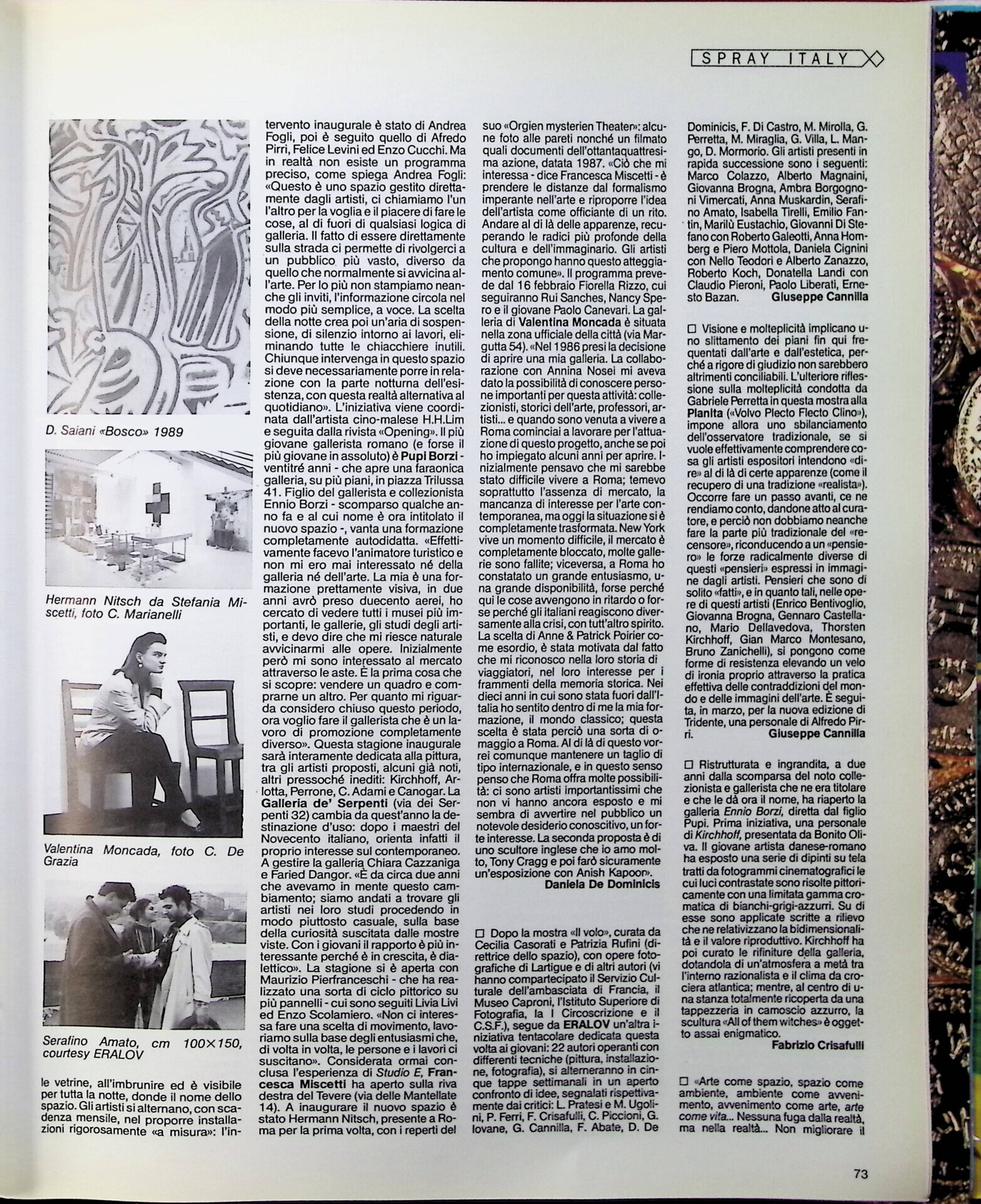 SPRAY ITALY

D. Saiani «Bosco» 1989

Hermann Nitsch da Stefania Miscetti, foto C. Marianelli

Valentina Moncada, foto C. De Grazia

Serafino Amato, cm 100×150, courtesy ERALOV

le vetrine, all'imbrunire ed è visibile per tutta la notte, donde il nome dello spazio. Gli artisti si alternano, con scadenza mensile, nel proporre installazioni rigorosamente «a misura»: l'intervento inaugurale è stato di Andrea Fogli, poi è seguito quello di Afredo Pirri, Felice Levini ed Enzo Cucchi. Ma in realtà non esiste un programma preciso, come spiega Andrea Fogli: «Questo è uno spazio gestito direttamente dagli artisti, ci chiamiamo l'un l'altro per la voglia e il piacere di fare le cose, al di fuori di qualsiasi logica di galleria. Il fatto di essere direttamente sulla strada ci permette di rivolgerci a un pubblico più vasto, diverso da quello che normalmente si avvicina all'arte. Per lo più non stampiamo neanche gli inviti, l'informazione circola nel modo più semplice, a voce. La scelta della notte crea poi un'aria di sospensione, di silenzio intorno ai lavori, eliminando tutte le chiacchiere inutili. Chiunque intervenga in questo spazio si deve necessariamente porre in relazione con la parte notturna dell'esistenza, con questa realtà alternativa al quotidiano». L'iniziativa viene coordinata dall'artista cino-malese H.H.Lim e seguita dalla rivista «Opening». Il più giovane gallerista romano (e forse il più giovane in assoluto) è Pupi Borzi - ventitré anni - che apre una faraonica galleria, su più piani, in piazza Trilussa 41. Figlio del gallerista e collezionista Ennio Borzi - scomparso qualche anno fa e al cui nome è ora intitolato il nuovo spazio -, vanta una formazione completamente autodidatta. «Effettivamente facevo l'animatore turistico e non mi ero mai interessato né della galleria né dell'arte. La mia è una formazione prettamente visiva, in due anni avrò preso duecento aerei, ho cercato di vedere tutti i musei più importanti, le gallerie, gli studi degli artisti, e devo dire che mi riesce naturale avvicinarmi alle opere. Inizialmente però mi sono interessato al mercato attraverso le aste. È la prima cosa che si scopre: vendere un quadro e comprarne un altro. Per quanto mi riguarda considero chiuso questo periodo, ora voglio fare il gallerista che è un lavoro di promozione completamente diverso». Questa stagione inaugurale sarà interamente dedicata alla pittura, tra gli artisti proposti, alcuni già noti, altri pressoché inediti: Kirchhoff, Arlotta, Perrone, C. Adami e Canogar. La Galleria de' Serpenti (via dei Serpenti 32) cambia da quest'anno la destinazione d'uso: dopo i maestri del Novecento italiano, orienta infatti il proprio interesse sul contemporaneo. A gestire la galleria Chiara Cazzaniga e Faried Dangor. «È da circa due anni che avevamo in mente questo cambiamento; siamo andati a trovare gli artisti nei loro studi procedendo in modo piuttosto casuale, sulla base della curiosità suscitata dalle mostre viste. Con i giovani il rapporto è più interessante perché è in crescita, è dialettico». La stagione si è aperta con Maurizio Pierfranceschi - che ha realizzato una sorta di ciclo pittorico su più pannelli - cui sono seguiti Livia Livi ed Enzo Scolamiero. «Non ci interessa fare una scelta di movimento, lavoriamo sulla base degli entusiasmi che, di volta in volta, le persone e i lavori ci suscitano». Considerata ormai conclusa l'esperienza di Studio E, Francesca Miscetti ha aperto sulla riva destra del Tevere (via delle Mantellate 14). A inaugurare il nuovo spazio è stato Hermann Nitsch, presente a Roma per la prima volta, con i reperti del suo «Orgien mysterien Theater»: alcune foto alle pareti nonché un filmato quali documenti dell'ottantaquattresima azione, datata 1987. «Ciò che mi interessa - dice Francesca Miscetti - è prendere le distanze dal formalismo imperante nell'arte e riproporre l'idea dell'artista come officiante di un rito. Andare al di là delle apparenze, recuperando le radici più profonde della cultura e dell'immaginario. Gli artisti che propongo hanno questo atteggiamento comune». Il programma prevede dal 16 febbraio Fiorella Rizzo, cui seguiranno Rui Sanches, Nancy Spero e il giovane Paolo Canevari. La galleria di Valentina Moncada è situata nella zona ufficiale della città (via Margutta 54). «Nel 1986 presi la decisione di aprire una mia galleria. La collaborazione con Annina Nosei mi aveva dato la possibilità di conoscere persone importanti per questa attività: collezionisti, storici dell'arte, professori, artisti... e quando sono venuta a vivere a Roma cominciai a lavorare per l'attuazione di questo progetto, anche se poi ho impiegato alcuni anni per aprire. Inizialmente pensavo che mi sarebbe stato difficile vivere a Roma; temevo soprattutto l'assenza di mercato, la mancanza di interesse per l'arte contemporanea, ma oggi la situazione si è completamente trasformata. New York vive un momento difficile, il mercato è completamente bloccato, molte gallerie sono fallite; viceversa, a Roma ho constatato un grande entusiasmo, una grande disponibilità, forse perché qui le cose avvengono in ritardo o forse perché gli italiani reagiscono diversamente alla crisi, con tutt'altro spirito. La scelta di Anne & Patrick Poirier come esordio, è stata motivata dal fatto che mi riconosco nella loro storia di viaggiatori, nel loro interesse per i frammenti della memoria storica. Nei dieci anni in cui sono stata fuori dall'Italia ho sentito dentro di me la mia formazione, il mondo classico; questa scelta è stata perciò una sorta di omaggio a Roma. Al di là di questo vorrei comunque mantenere un taglio di tipo internazionale, e in questo senso penso che Roma offra molte possibilità: ci sono artisti importantissimi che non vi hanno ancora esposto e mi sembra di avvertire nel pubblico un notevole desiderio conoscitivo, un forte interesse. La seconda proposta è di uno scultore inglese che io amo molto, Tony Cragg e poi farò sicuramente un'esposizione con Anish Kapoor».
Daniela De Dominicis

☐ Dopo la mostra «Il volo», curata da Cecilia Casorati e Patrizia Rufini (direttrice dello spazio), con opere fotografiche di Lartigue e di altri autori (vi hanno compartecipato il Servizio Culturale dell'ambasciata di Francia, il Museo Caproni, l'Istituto Superiore di Fotografia, la I Circoscrizione e il C.S.F.), segue da ERALOV un'altra iniziativa tentacolare dedicata questa volta ai giovani: 22 autori operanti con differenti tecniche (pittura, installazione, fotografia), si alterneranno in cinque tappe settimanali in un aperto confronto di idee, segnalati rispettivamente dai critici: L. Pratesi e M. Ugolini, P. Ferri, F. Crisafulli, C. Piccioni, G. Iovane, G. Cannilla, F. Abate, D. De Dominicis, F. Di Castro, M. Mirolla, G. Perretta, M. Miraglia, G. Villa, L. Mango, D. Mormorio. Gli artisti presenti in rapida successione sono i seguenti: Marco Colazzo, Alberto Magnaini, Giovanna Brogna, Ambra Borgognoni Vimercati, Anna Muskardin, Serafino Amato, Isabella Tirelli, Emilio Fantin, Marilù Eustachio, Giovanni Di Stefano con Roberto Galeotti, Anna Homberg e Piero Mottola, Daniela Cignini con Nello Teodori e Alberto Zanazzo, Roberto Koch, Donatella Landi con Claudio Pieroni, Paolo Liberati, Ernesto Bazan.
Giuseppe Cannilla

☐ Visione e molteplicità implicano uno slittamento dei piani fin qui frequentati dall'arte e dall'estetica, perché a rigore di giudizio non sarebbero altrimenti conciliabili. L'ulteriore riflessione sulla molteplicità condotta da Gabriele Perretta in questa mostra alla Planita («Volvo Plecto Flecto Clino»), impone allora uno sbilanciamento dell'osservatore tradizionale, se si vuole effettivamente comprendere cosa gli artisti espositori intendono «dire» al di là di certe apparenze (come il recupero di una tradizione «realista»). Occorre fare un passo avanti, ce ne rendiamo conto, dandone atto al curatore, e perciò non dobbiamo neanche fare la parte più tradizionale del «recensore», riconducendo a un «pensiero» le forze radicalmente diverse di questi «pensieri» espressi in immagine dagli artisti. Pensieri che sono di solito «fatti», e in quanto tali, nelle opere di questi artisti (Enrico Bentivoglio, Giovanna Brogna, Gennaro Castellano, Mario Dellavedova, Thorsten Kirchhoff, Gian Marco Montesano, Bruno Zanichelli), si pongono come forme di resistenza elevando un velo di ironia proprio attraverso la pratica effettiva delle contraddizioni del mondo e delle immagini dell'arte. È seguita, in marzo, per la nuova edizione di Tridente, una personale di Alfredo Pirri.
Giuseppe Cannilla

☐ Ristrutturata e ingrandita, a due anni dalla scomparsa del noto collezionista e gallerista che ne era titolare e che le dà ora il nome, ha riaperto la galleria Ennio Borzi, diretta dal figlio Pupi. Prima iniziativa, una personale di Kirchhoff, presentata da Bonito Oliva. Il giovane artista danese-romano ha esposto una serie di dipinti su tela tratti da fotogrammi cinematografici le cui luci contrastate sono risolte pittoricamente con una limitata gamma cromatica di bianchi-grigi-azzurri. Su di esse sono applicate scritte a rilievo che ne relativizzano la bidimensionalità e il valore riproduttivo. Kirchhoff ha poi curato le rifiniture della galleria, dotandola di un'atmosfera a metà tra l'interno razionalista e il clima da crociera atlantica; mentre, al centro di una stanza totalmente ricoperta da una tappezzeria in camoscio azzurro, la scultura «All of them witches» è oggetto assai enigmatico.
Fabrizio Crisafulli

☐ «Arte come spazio, spazio come ambiente, ambiente come avvenimento, avvenimento come arte, arte come vita... Nessuna fuga dalla realtà, ma nella realtà... Non migliorare il

73